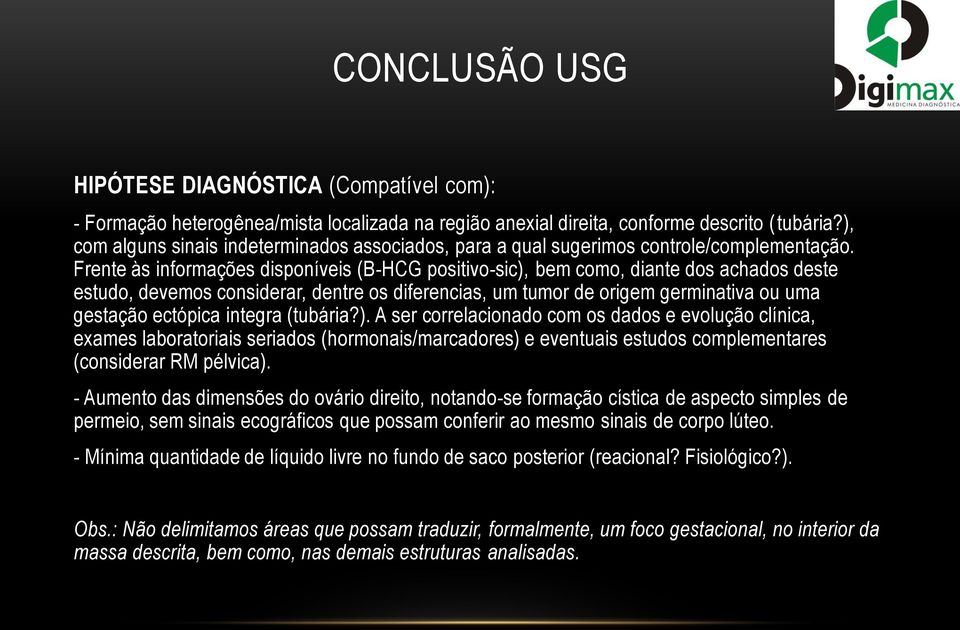 CONCLUSÃO USG

Digimax
MEDICINA DIAGNÓSTICA

HIPÓTESE DIAGNÓSTICA (Compatível com):

- Formação heterogênea/mista localizada na região anexial direita, conforme descrito (tubária?), com alguns sinais indeterminados associados, para a qual sugerimos controle/complementação. Frente às informações disponíveis (B-HCG positivo-sic), bem como, diante dos achados deste estudo, devemos considerar, dentre os diferencias, um tumor de origem germinativa ou uma gestação ectópica integra (tubária?). A ser correlacionado com os dados e evolução clínica, exames laboratoriais seriados (hormonais/marcadores) e eventuais estudos complementares (considerar RM pélvica).

- Aumento das dimensões do ovário direito, notando-se formação cística de aspecto simples de permeio, sem sinais ecográficos que possam conferir ao mesmo sinais de corpo lúteo.

- Mínima quantidade de líquido livre no fundo de saco posterior (reacional? Fisiológico?).

Obs.: Não delimitamos áreas que possam traduzir, formalmente, um foco gestacional, no interior da massa descrita, bem como, nas demais estruturas analisadas.